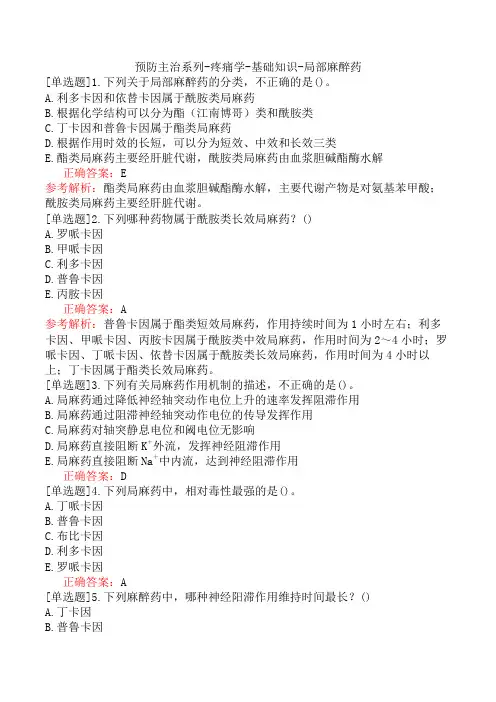 预防主治系列-疼痛学-基础知识-局部麻醉药

[单选题]1.下列关于局部麻醉药的分类，不正确的是()。
A.利多卡因和依替卡因属于酰胺类局麻药
B.根据化学结构可以分为酯（江南博哥）类和酰胺类
C.丁卡因和普鲁卡因属于酯类局麻药
D.根据作用时效的长短，可以分为短效、中效和长效三类
E.酯类局麻药主要经肝脏代谢，酰胺类局麻药由血浆胆碱酯酶水解
正确答案：E
参考解析：酯类局麻药由血浆胆碱酯酶水解，主要代谢产物是对氨基苯甲酸；酰胺类局麻药主要经肝脏代谢。

[单选题]2.下列哪种药物属于酰胺类长效局麻药？()
A.罗哌卡因
B.甲哌卡因
C.利多卡因
D.普鲁卡因
E.丙胺卡因
正确答案：A
参考解析：普鲁卡因属于酯类短效局麻药，作用持续时间为1小时左右；利多卡因、甲哌卡因、丙胺卡因属于酰胺类中效局麻药，作用时间为2～4小时；罗哌卡因、丁哌卡因、依替卡因属于酰胺类长效局麻药，作用时间为4小时以上；丁卡因属于酯类长效局麻药。

[单选题]3.下列有关局麻药作用机制的描述，不正确的是()。
A.局麻药通过降低神经轴突动作电位上升的速率发挥阻滞作用
B.局麻药通过阻滞神经轴突动作电位的传导发挥作用
C.局麻药对轴突静息电位和阈电位无影响
D.局麻药直接阻断$K^+$外流，发挥神经阻滞作用
E.局麻药直接阻断$Na^+$中内流，达到神经阻滞作用
正确答案：D

[单选题]4.下列局麻药中，相对毒性最强的是()。
A.丁哌卡因
B.普鲁卡因
C.布比卡因
D.利多卡因
E.罗哌卡因
正确答案：A

[单选题]5.下列麻醉药中，哪种神经阻滞作用维持时间最长？()
A.丁卡因
B.普鲁卡因